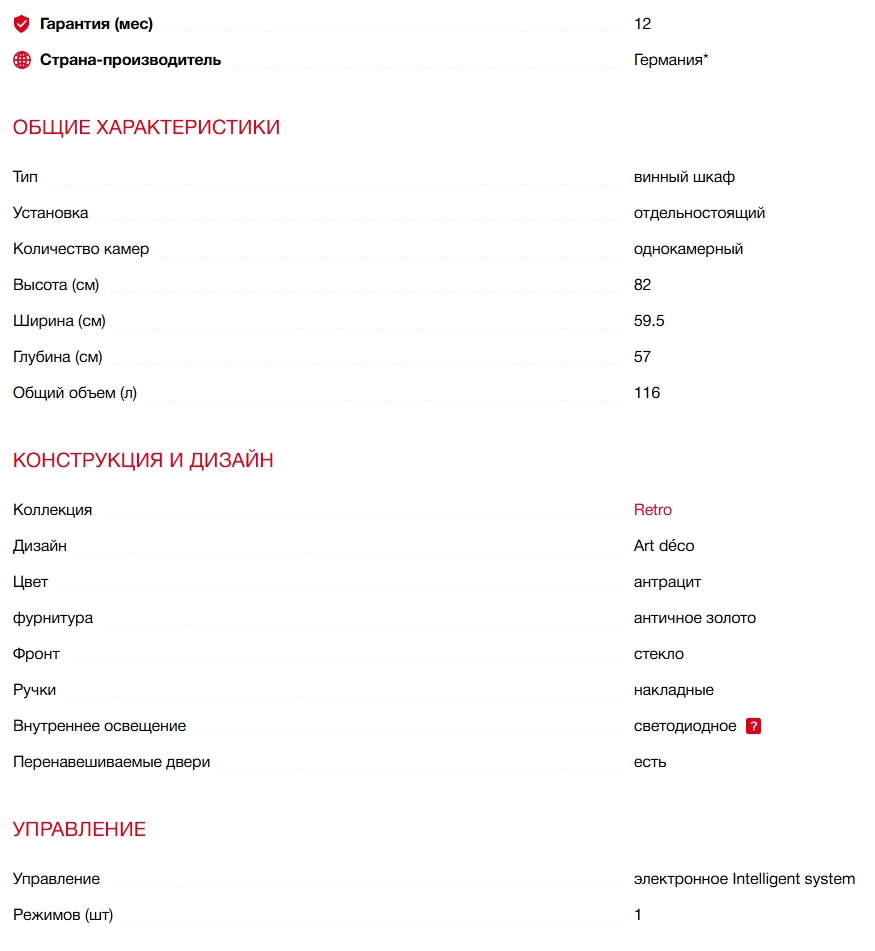 Гарантия (мес) 12

Страна-производитель Германия*

ОБЩИЕ ХАРАКТЕРИСТИКИ

Тип винный шкаф

Установка отдельностоящий

Количество камер однокамерный

Высота (см) 82

Ширина (см) 59.5

Глубина (см) 57

Общий объем (л) 116

КОНСТРУКЦИЯ И ДИЗАЙН

Коллекция Retro

Дизайн Art déco

Цвет антрацит

фурнитура античное золото

Фронт стекло

Ручки накладные

Внутреннее освещение светодиодное ?

Перенавешиваемые двери есть

УПРАВЛЕНИЕ

Управление электронное Intelligent system

Режимов (шт) 1